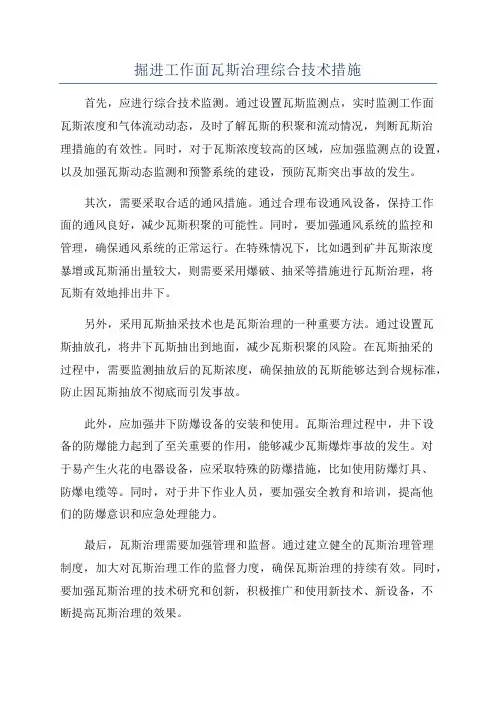 掘进工作面瓦斯治理综合技术措施

首先，应进行综合技术监测。通过设置瓦斯监测点，实时监测工作面瓦斯浓度和气体流动动态，及时了解瓦斯的积聚和流动情况，判断瓦斯治理措施的有效性。同时，对于瓦斯浓度较高的区域，应加强监测点的设置，以及加强瓦斯动态监测和预警系统的建设，预防瓦斯突出事故的发生。

其次，需要采取合适的通风措施。通过合理布设通风设备，保持工作面的通风良好，减少瓦斯积聚的可能性。同时，要加强通风系统的监控和管理，确保通风系统的正常运行。在特殊情况下，比如遇到矿井瓦斯浓度暴增或瓦斯涌出量较大，则需要采用爆破、抽采等措施进行瓦斯治理，将瓦斯有效地排出井下。

另外，采用瓦斯抽采技术也是瓦斯治理的一种重要方法。通过设置瓦斯抽放孔，将井下瓦斯抽出到地面，减少瓦斯积聚的风险。在瓦斯抽采的过程中，需要监测抽放后的瓦斯浓度，确保抽放的瓦斯能够达到合规标准，防止因瓦斯抽放不彻底而引发事故。

此外，应加强井下防爆设备的安装和使用。瓦斯治理过程中，井下设备的防爆能力起到了至关重要的作用，能够减少瓦斯爆炸事故的发生。对于易产生火花的电器设备，应采取特殊的防爆措施，比如使用防爆灯具、防爆电缆等。同时，对于井下作业人员，要加强安全教育和培训，提高他们的防爆意识和应急处理能力。

最后，瓦斯治理需要加强管理和监督。通过建立健全的瓦斯治理管理制度，加大对瓦斯治理工作的监督力度，确保瓦斯治理的持续有效。同时，要加强瓦斯治理的技术研究和创新，积极推广和使用新技术、新设备，不断提高瓦斯治理的效果。